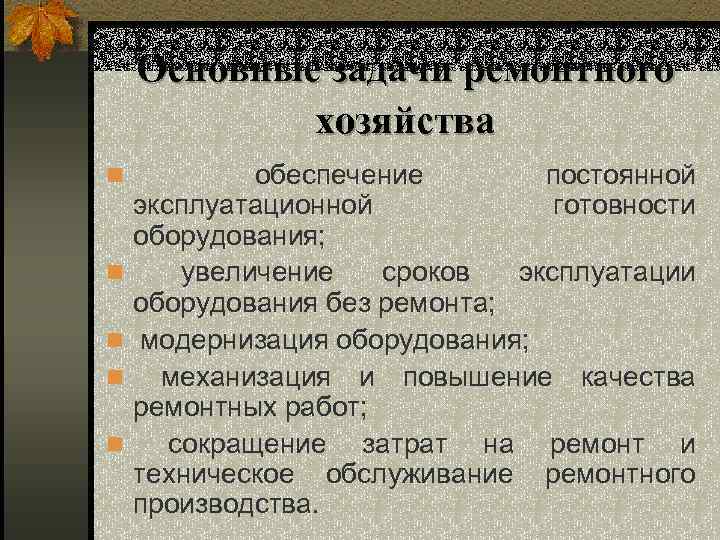 Основные задачи ремонтного хозяйства

• обеспечение постоянной эксплуатационной готовности оборудования;
• увеличение сроков эксплуатации оборудования без ремонта;
• модернизация оборудования;
• механизация и повышение качества ремонтных работ;
• сокращение затрат на ремонт и техническое обслуживание ремонтного производства.